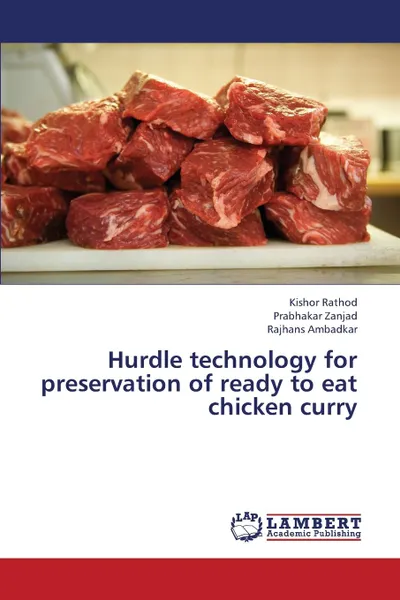 Kishor Rathod
Prabhakar Zanjad
Rajhans Ambadkar

Hurdle technology for preservation of ready to eat chicken curry

LAP LAMBERT Academic Publishing